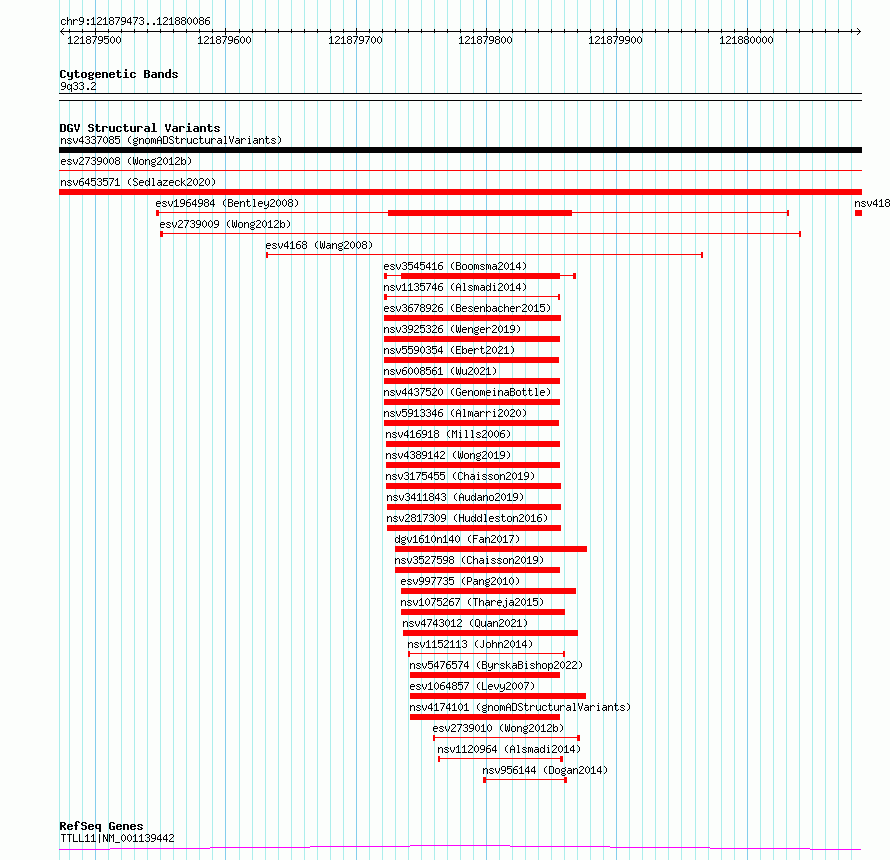 chr9:121879473..121880086

121879500 121879600 121879700 121879800 121879900 121880000

Cytogenetic Bands
9q33.2

DGV Structural Variants
nsv4337085 (gnomADStructuralVariants)
esv2739008 (Wong2012b)
nsv6453571 (Sedlazeck2020)
esv1964984 (Bentley2008)
nsv418
esv2739009 (Wong2012b)
esv4168 (Wang2008)
esv3545416 (Boomsma2014)
nsv1135746 (Alsmadi2014)
esv3678926 (Besenbacher2015)
nsv3925326 (Wenger2019)
nsv5590354 (Ebert2021)
nsv6008561 (Wu2021)
nsv4437520 (GenomeinaBottle)
nsv5913346 (Almarri2020)
nsv416918 (Mills2006)
nsv4389142 (Wong2019)
nsv3175455 (Chaisson2019)
nsv3411843 (Audano2019)
nsv2817309 (Huddleston2016)
dgv1610n140 (Fan2017)
nsv3527598 (Chaisson2019)
esv997735 (Pang2010)
nsv1075267 (Thareja2015)
nsv4743012 (Quan2021)
nsv1152113 (John2014)
nsv5476574 (ByrskaBishop2022)
esv1064857 (Levy2007)
nsv4174101 (gnomADStructuralVariants)
esv2739010 (Wong2012b)
nsv1120964 (Alsmadi2014)
nsv956144 (Dogan2014)

RefSeq Genes
TTLL11|NM_001139442